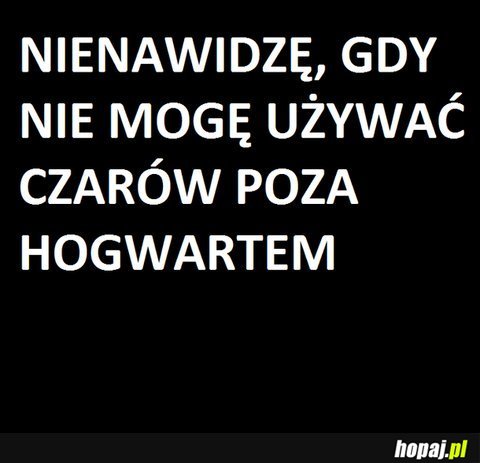 NIENAWIDZĘ, GDY NIE MOGĘ UŻYWAĆ CZARÓW POZA HOGWARTEM

hopaj.pl